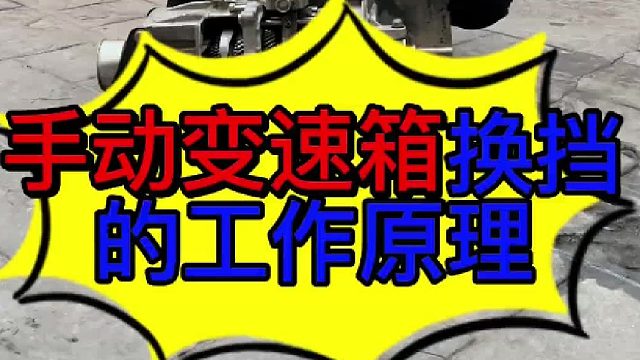 手动变速箱换挡
的工作原理